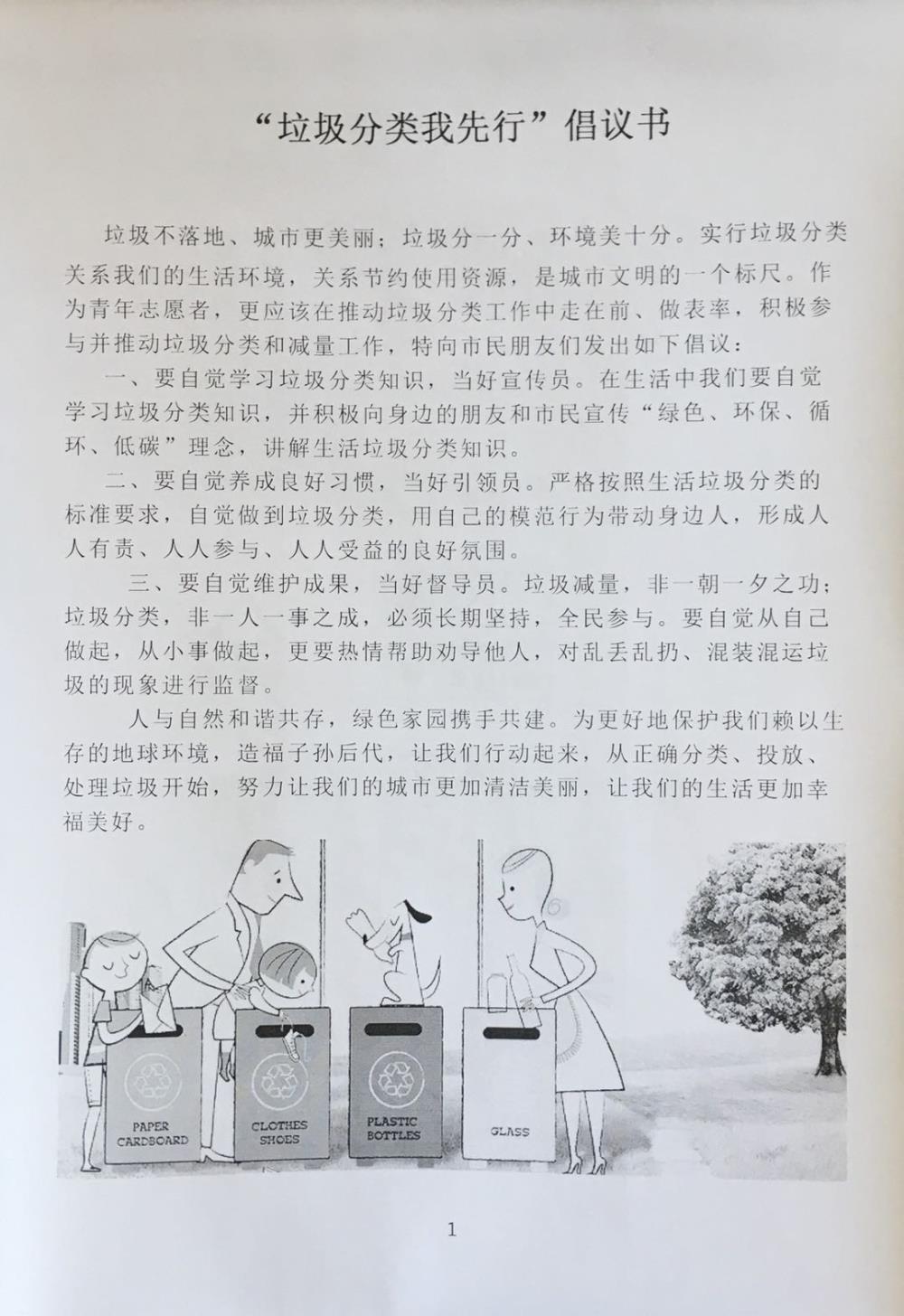 “垃圾分类我先行”倡议书

垃圾不落地、城市更美丽；垃圾分一分、环境美十分。实行垃圾分类关系我们的生活环境，关系节约使用资源，是城市文明的一个标尺。作为青年志愿者，更应该在推动垃圾分类工作中走在前、做表率，积极参与并推动垃圾分类和减量工作，特向市民朋友们发出如下倡议：

一、要自觉学习垃圾分类知识，当好宣传员。在生活中我们要自觉学习垃圾分类知识，并积极向身边的朋友和市民宣传“绿色、环保、循环、低碳”理念，讲解生活垃圾分类知识。

二、要自觉养成良好习惯，当好引领员。严格按照生活垃圾分类的标准要求，自觉做到垃圾分类，用自己的模范行为带动身边人，形成人人有责、人人参与、人人受益的良好氛围。

三、要自觉维护成果，当好督导员。垃圾减量，非一朝一夕之功；垃圾分类，非一人一事之成，必须长期坚持，全民参与。要自觉从自己做起，从小事做起，更要热情帮助劝导他人，对乱丢乱扔、混装混运垃圾的现象进行监督。

人与自然和谐共存，绿色家园携手共建。为更好地保护我们赖以生存的地球环境，造福子孙后代，让我们行动起来，从正确分类、投放、处理垃圾开始，努力让我们的城市更加清洁美丽，让我们的生活更加幸福美好。

PAPER CARDBOARD

CLOTHES SHOES

PLASTIC BOTTLES

GLASS

1